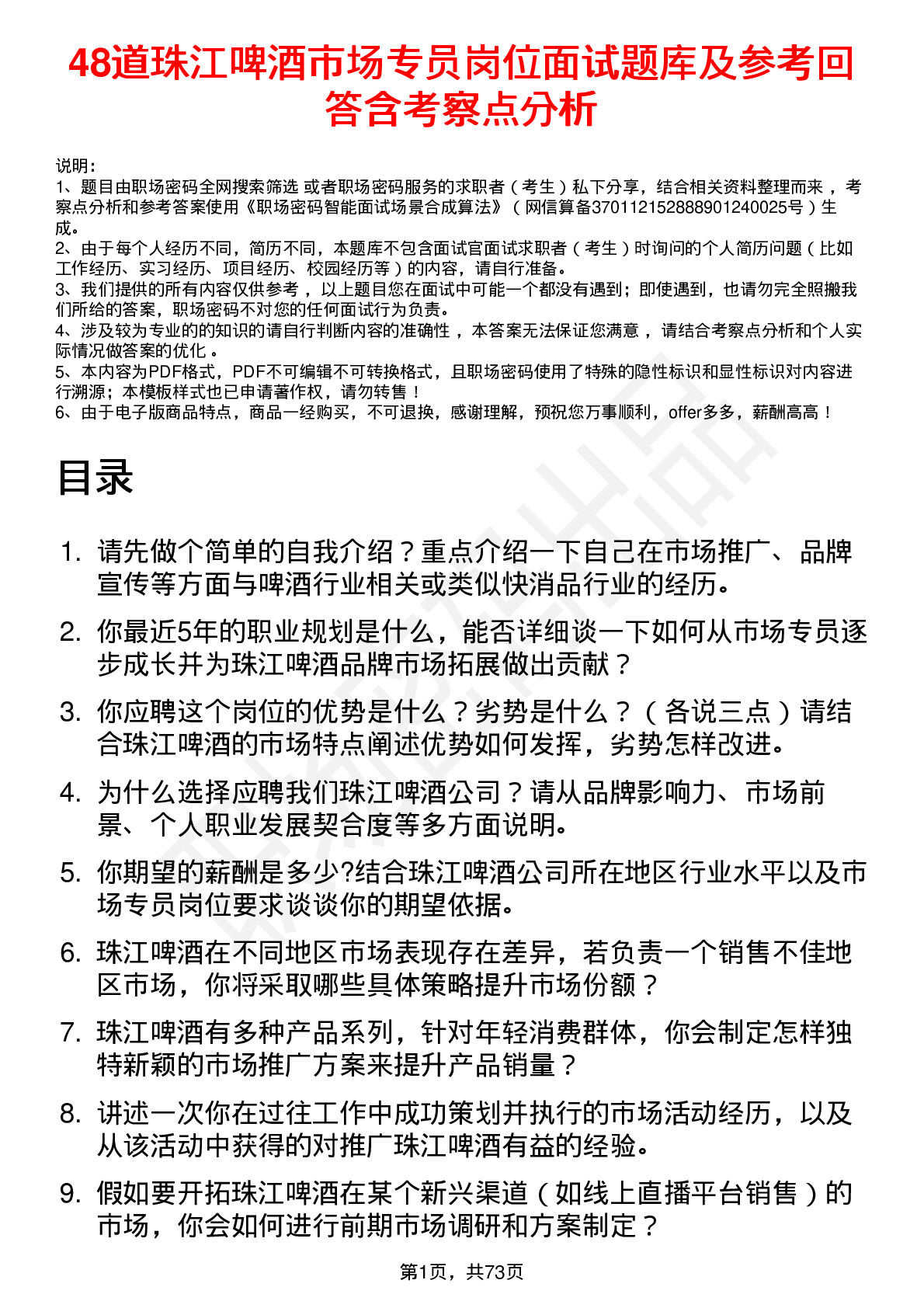 48道珠江啤酒市场专员岗位面试题库及参考回答含考察点分析

说明：
1、题目由职场密码全网搜索筛选 或者职场密码服务的求职者（考生）私下分享，结合相关资料整理而来，考察点分析和参考答案使用《职场密码智能面试场景合成算法》（网信算备370112152888901240025号）生成。
2、由于每个人经历不同，简历不同，本题库不包含面试官面试求职者（考生）时询问的个人简历问题（比如工作经历、实习经历、项目经历、校园经历等）的内容，请自行准备。
3、我们提供的所有内容仅供参考，以上题目您在面试中可能一个都没有遇到；即使遇到，也请勿完全照搬我们所给的答案，职场密码不对您的任何面试行为负责。
4、涉及较为专业的的知识的请自行判断内容的准确性，本答案无法保证您满意，请结合考察点分析和个人实际情况做答案的优化。
5、本内容为PDF格式，PDF不可编辑不可转换格式，且职场密码使用了特殊的隐性标识和显性标识对内容进行溯源；本模板样式也已申请著作权，请勿转售！
6、由于电子版商品特点，商品一经购买，不可退换，感谢理解，预祝您万事顺利，offer多多，薪酬高高！

目录

1. 请先做个简单的自我介绍？重点介绍一下自己在市场推广、品牌宣传等方面与啤酒行业相关或类似快消品行业的经历。
2. 你最近5年的职业规划是什么，能否详细谈一下如何从市场专员逐步成长并为珠江啤酒品牌市场拓展做出贡献？
3. 你应聘这个岗位的优势是什么？劣势是什么？（各说三点）请结合珠江啤酒的市场特点阐述优势如何发挥，劣势怎样改进。
4. 为什么选择应聘我们珠江啤酒公司？请从品牌影响力、市场前景、个人职业发展契合度等多方面说明。
5. 你期望的薪酬是多少?结合珠江啤酒公司所在地区行业水平以及市场专员岗位要求谈谈你的期望依据。
6. 珠江啤酒在不同地区市场表现存在差异，若负责一个销售不佳地区市场，你将采取哪些具体策略提升市场份额？
7. 珠江啤酒有多种产品系列，针对年轻消费群体，你会制定怎样独特新颖的市场推广方案来提升产品销量？
8. 讲述一次你在过往工作中成功策划并执行的市场活动经历，以及从该活动中获得的对推广珠江啤酒有益的经验。
9. 假如要开拓珠江啤酒在某个新兴渠道（如线上直播平台销售）的市场，你会如何进行前期市场调研和方案制定？

第1页，共73页